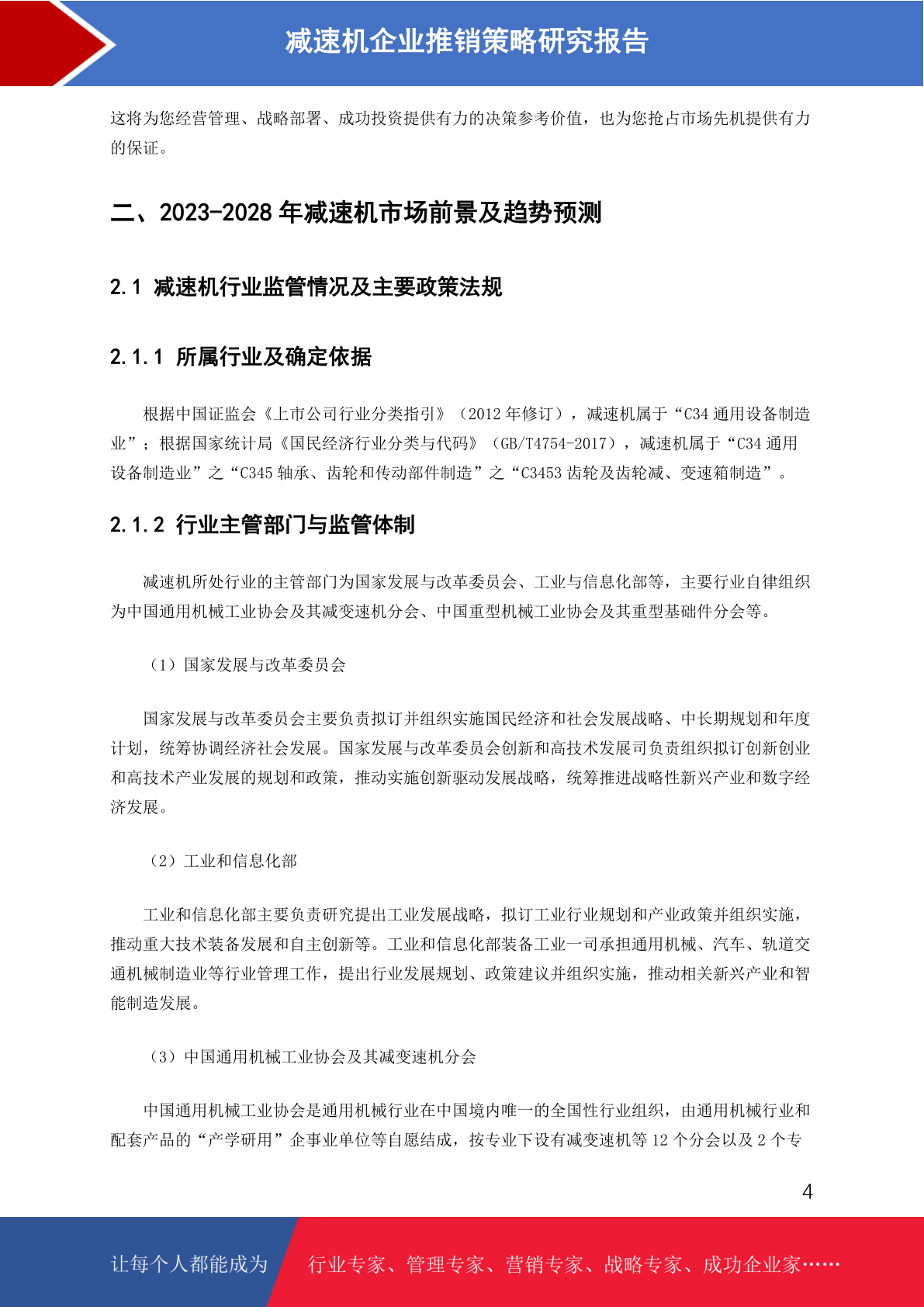 减速机企业推销策略研究报告

这将为您经营管理、战略部署、成功投资提供有力的决策参考价值，也为您抢占市场先机提供有力的保证。

二、2023-2028 年减速机市场前景及趋势预测

2.1 减速机行业监管情况及主要政策法规

2.1.1 所属行业及确定依据

根据中国证监会《上市公司行业分类指引》（2012 年修订），减速机属于“C34 通用设备制造业”；根据国家统计局《国民经济行业分类与代码》（GB/T4754-2017），减速机属于“C34 通用设备制造业”之“C345 轴承、齿轮和传动部件制造”之“C3453 齿轮及齿轮减、变速箱制造”。

2.1.2 行业主管部门与监管体制

减速机所处行业的主管部门为国家发展与改革委员会、工业与信息化部等，主要行业自律组织为中国通用机械工业协会及其减变速机分会、中国重型机械工业协会及其重型基础件分会等。

（1）国家发展与改革委员会

国家发展与改革委员会主要负责拟订并组织实施国民经济和社会发展战略、中长期规划和年度计划，统筹协调经济社会发展。国家发展与改革委员会创新和高技术发展司负责组织拟订创新创业和高技术产业发展的规划和政策，推动实施创新驱动发展战略，统筹推进战略性新兴产业和数字经济发展。

（2）工业和信息化部

工业和信息化部主要负责研究提出工业发展战略，拟订工业行业规划和产业政策并组织实施，推动重大技术装备发展和自主创新等。工业和信息化部装备工业一司承担通用机械、汽车、轨道交通机械制造业等行业管理工作，提出行业发展规划、政策建议并组织实施，推动相关新兴产业和智能制造发展。

（3）中国通用机械工业协会及其减变速机分会

中国通用机械工业协会是通用机械行业在中国境内唯一的全国性行业组织，由通用机械行业和配套产品的“产学研用”企事业单位等自愿结成，按专业下设有减变速机等 12 个分会以及 2 个专

4

让每个人都能成为

行业专家、管理专家、营销专家、战略专家、成功企业家……